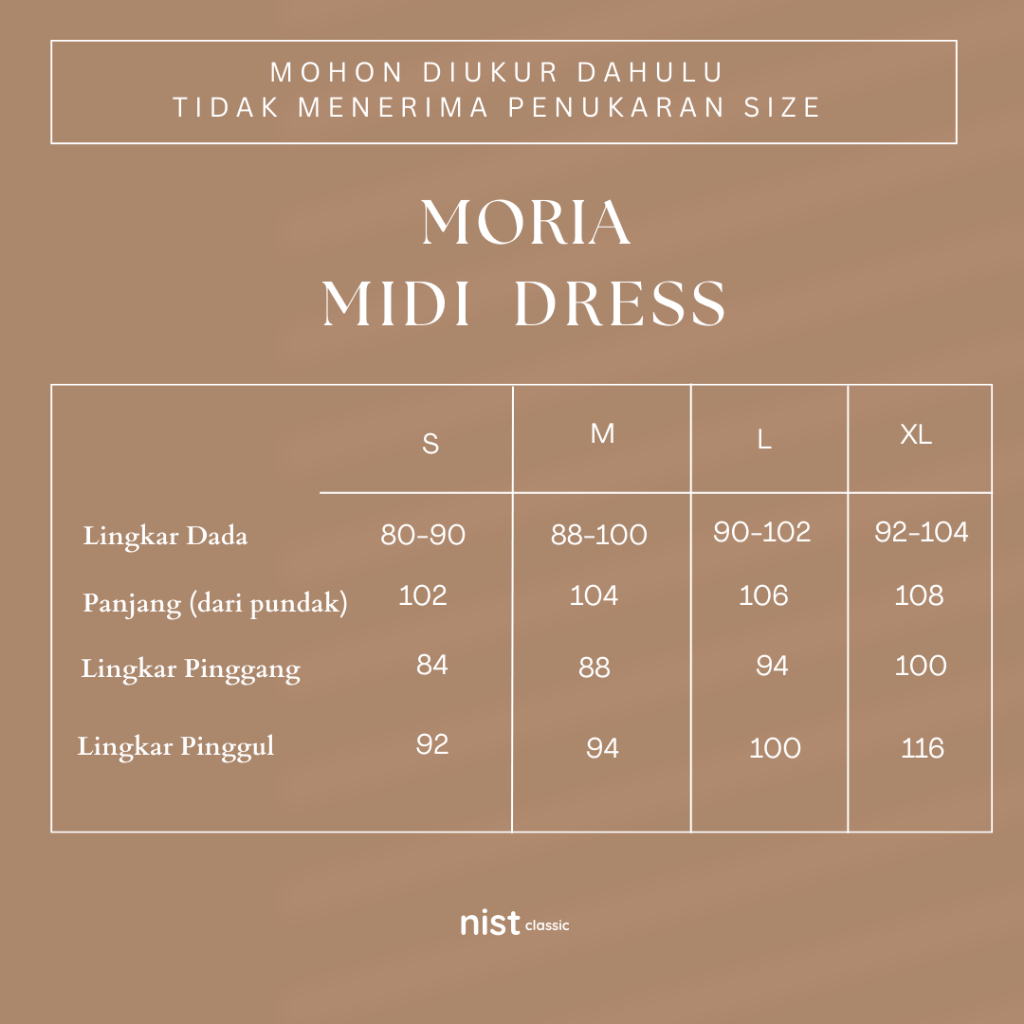 MOHON DIUKUR DAHULU
TIDAK MENERIMA PENUKARAN SIZE

MORIA
MIDI DRESS

| | S | M | L | XL |
|---|---|---|---|---|
| Lingkar Dada | 80-90 | 88-100 | 90-102 | 92-104 |
| Panjang (dari pundak) | 102 | 104 | 106 | 108 |
| Lingkar Pinggang | 84 | 88 | 94 | 100 |
| Lingkar Pinggul | 92 | 94 | 100 | 116 |

nist classic